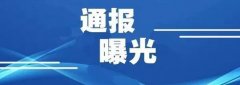 通报
曝光